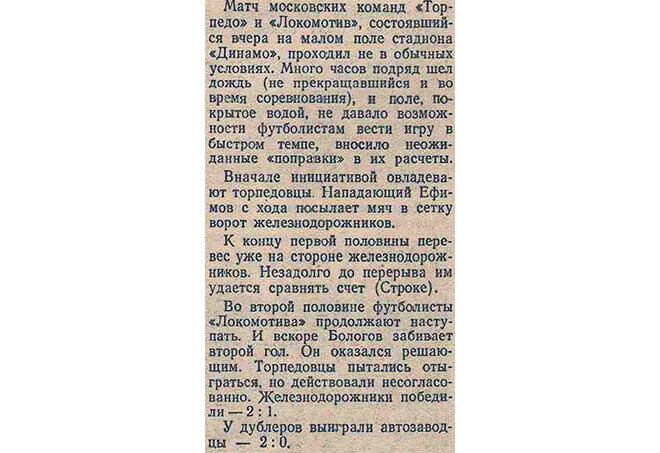 Матч московских команд «Торпедо» и «Локомотив», состоявшийся вчера на малом поле стадиона «Динамо», проходил не в обычных условиях. Много часов подряд шел дождь (не прекращавшийся и во время соревнования), и поле, покрытое водой, не давало возможности футболистам вести игру в быстром темпе, вносило неожиданные «поправки» в их расчеты.

Вначале инициативой овладевают торпедовцы. Нападающий Ефимов с хода посылает мяч в сетку ворот железнодорожников.

К концу первой половины перевес уже на стороне железнодорожников. Незадолго до перерыва им удается сравнять счет (Строке).

Во второй половине футболисты «Локомотива» продолжают наступать. И вскоре Бологов забивает второй гол. Он оказался решающим. Торпедовцы пытались отыграться, но действовали несогласованно. Железнодорожники победили — 2 : 1.

У дублеров выиграли автозаводцы — 2 : 0.